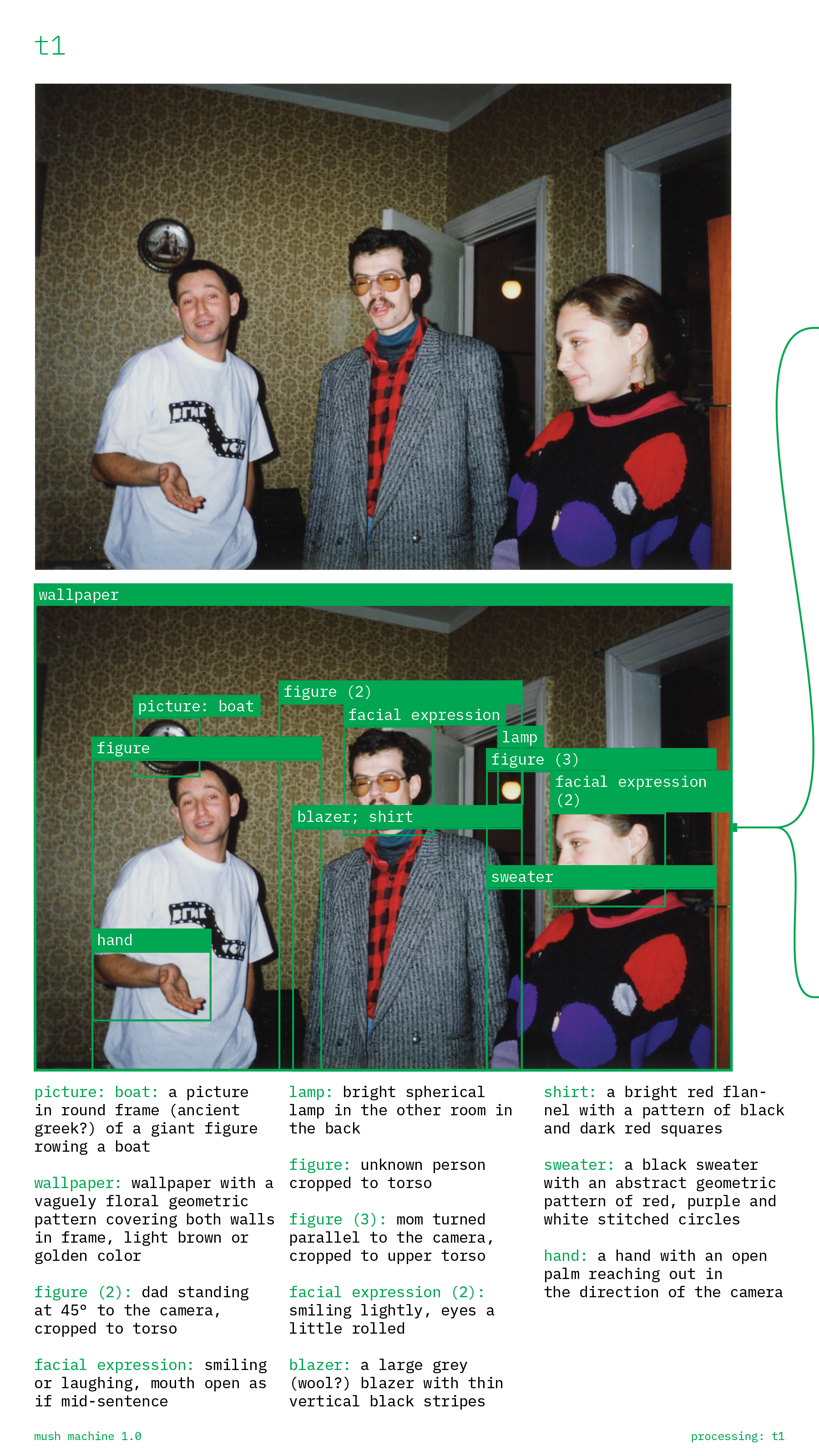 t1

wallpaper

picture: boat

figure (2)

facial expression

lamp

figure

figure (3)

facial expression (2)

blazer; shirt

sweater

hand

picture: boat: a picture in round frame (ancient greek?) of a giant figure rowing a boat

wallpaper: wallpaper with a vaguely floral geometric pattern covering both walls in frame, light brown or golden color

figure (2): dad standing at 45° to the camera, cropped to torso

facial expression: smiling or laughing, mouth open as if mid-sentence

lamp: bright spherical lamp in the other room in the back

figure: unknown person cropped to torso

figure (3): mom turned parallel to the camera, cropped to upper torso

facial expression (2): smiling lightly, eyes a little rolled

blazer: a large grey (wool?) blazer with thin vertical black stripes

shirt: a bright red flannel with a pattern of black and dark red squares

sweater: a black sweater with an abstract geometric pattern of red, purple and white stitched circles

hand: a hand with an open palm reaching out in the direction of the camera

mush machine 1.0

processing: t1